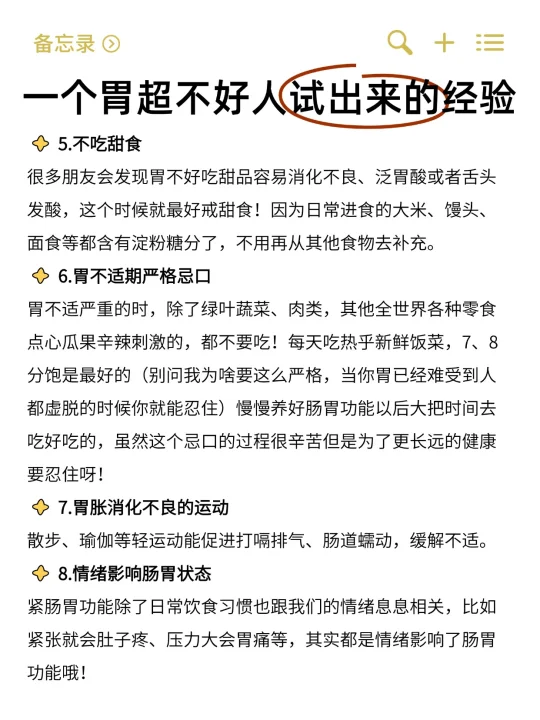 备忘录

一个胃超不好人试出来的经验

5.不吃甜食
很多朋友会发现胃不好吃甜品容易消化不良、泛胃酸或者舌头发酸，这个时候就最好戒甜食！因为日常进食的大米、馒头、面食等都含有淀粉糖分了，不用再从其他食物去补充。

6.胃不适期严格忌口
胃不适严重的时，除了绿叶蔬菜、肉类，其他全世界各种零食点心瓜果辛辣刺激的，都不要吃！每天吃热乎新鲜饭菜，7、8分饱是最好的（别问我为啥要这么严格，当你胃已经难受到人都虚脱的时候你就能忍住）慢慢养好肠胃功能以后大把时间去吃好吃的，虽然这个忌口的过程很辛苦但是为了更长远的健康要忍住呀！

7.胃胀消化不良的运动
散步、瑜伽等轻运动能促进打嗝排气、肠道蠕动，缓解不适。

8.情绪影响肠胃状态
紧肠胃功能除了日常饮食习惯也跟我们的情绪息息相关，比如紧张就会肚子疼、压力大会胃痛等，其实都是情绪影响了肠胃功能哦！